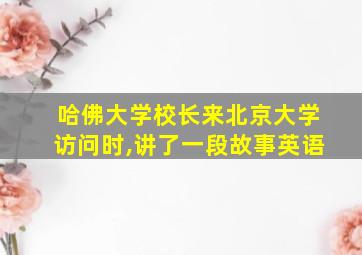 哈佛大学校长来北京大学访问时,讲了一段故事英语